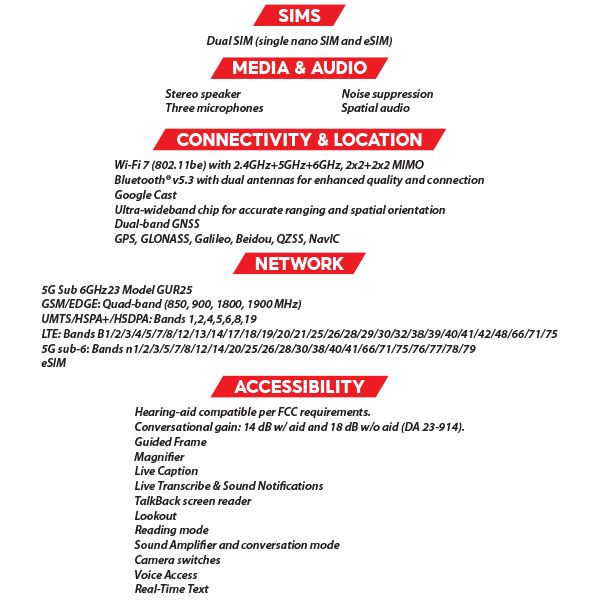 SIMS

Dual SIM (single nano SIM and eSIM)

MEDIA & AUDIO

Stereo speaker
Three microphones

Noise suppression
Spatial audio

CONNECTIVITY & LOCATION

Wi-Fi 7 (802.11be) with 2.4GHz+5GHz+6GHz, 2x2+2x2 MIMO
Bluetooth® v5.3 with dual antennas for enhanced quality and connection
Google Cast
Ultra-wideband chip for accurate ranging and spatial orientation
Dual-band GNSS
GPS, GLONASS, Galileo, Beidou, QZSS, NavIC

NETWORK

5G Sub 6GHz23 Model GUR25
GSM/EDGE: Quad-band (850, 900, 1800, 1900 MHz)
UMTS/HSPA+/HSDPA: Bands 1,2,4,5,6,8,19
LTE: Bands B1/2/3/4/5/7/8/12/13/14/17/18/19/20/21/25/26/28/29/30/32/38/39/40/41/42/48/66/71/75
5G sub-6: Bands n1/2/3/5/7/8/12/14/20/25/26/28/30/38/40/41/66/71/75/76/77/78/79
eSIM

ACCESSIBILITY

Hearing-aid compatible per FCC requirements.
Conversational gain: 14 dB w/ aid and 18 dB w/o aid (DA 23-914).
Guided Frame
Magnifier
Live Caption
Live Transcribe & Sound Notifications
TalkBack screen reader
Lookout
Reading mode
Sound Amplifier and conversation mode
Camera switches
Voice Access
Real-Time Text